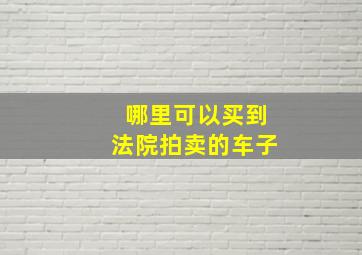 哪里可以买到
法院拍卖的车子